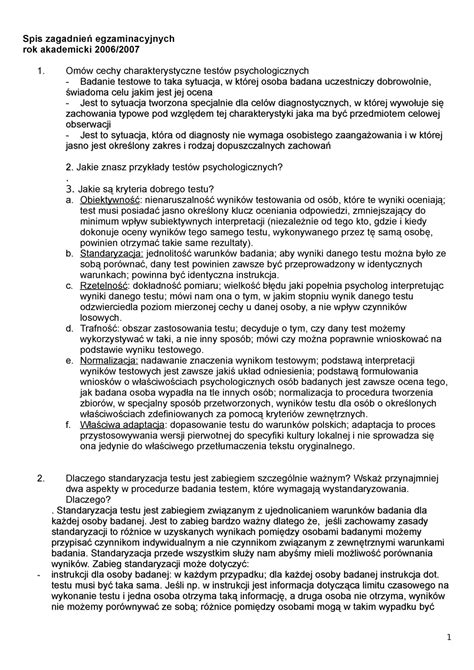 Spis zagadnień egzaminacyjnych
rok akademicki 2006/2007

1. Omów cechy charakterystyczne testów psychologicznych
- Badanie testowe to taka sytuacja, w której osoba badana uczestniczy dobrowolnie, świadoma celu jakim jest jej ocena
- Jest to sytuacja tworzona specjalnie dla celów diagnostycznych, w której wywołuje się zachowania typowe pod względem tej charakterystyki jaka ma być przedmiotem celowej obserwacji
- Jest to sytuacja, która od diagnosty nie wymaga osobistego zaangażowania i w której jasno jest określony zakres i rodzaj dopuszczalnych zachowań

2. Jakie znasz przykłady testów psychologicznych?
.
3. Jakie są kryteria dobrego testu?
a. Obiektywność: nienaruszalność wyników testowania od osób, które te wyniki oceniają; test musi posiadać jasno określony klucz oceniania odpowiedzi, zmniejszający do minimum wpływ subiektywnych interpretacji (niezależnie od tego kto, gdzie i kiedy dokonuje oceny wyników tego samego testu, wykonywanego przez tę samą osobę, powinien otrzymać takie same rezultaty).
b. Standaryzacja: jednolitość warunków badania; aby wyniki danego testu można było ze sobą porównać, dany test powinien zawsze być przeprowadzony w identycznych warunkach; powinna być identyczna instrukcja.
c. Rzetelność: dokładność pomiaru; wielkość błędu jaki popełnia psycholog interpretując wyniki danego testu; mówi nam ona o tym, w jakim stopniu wynik danego testu odzwierciedla poziom mierzonej cechy u danej osoby, a nie wpływ czynników losowych.
d. Trafność: obszar zastosowania testu; decyduje o tym, czy dany test możemy wykorzystywać w taki, a nie inny sposób; mówi czy można poprawnie wnioskować na podstawie wyniku testowego.
e. Normalizacja: nadawanie znaczenia wynikom testowym; podstawą interpretacji wyników testowych jest zawsze jakiś układ odniesienia; podstawą formułowania wniosków o właściwościach psychologicznych osób badanych jest zawsze ocena tego, jak badana osoba wypadła na tle innych osób; normalizacja to procedura tworzenia zbiorów, w specjalny sposób przetworzonych, wyników testu dla osób o określonych właściwościach zdefiniowanych za pomocą kryteriów zewnętrznych.
f. Właściwa adaptacja: dopasowanie testu do warunków polskich; adaptacja to proces przystosowywania wersji pierwotnej do specyfiki kultury lokalnej i nie sprowadza się ona jedynie do właściwego przetłumaczenia tekstu oryginalnego.

2. Dlaczego standaryzacja testu jest zabiegiem szczególnie ważnym? Wskaż przynajmniej dwa aspekty w procedurze badania testem, które wymagają wystandaryzowania. Dlaczego?
. Standaryzacja testu jest zabiegiem związanym z ujednolicaniem warunków badania dla każdej osoby badanej. Jest to zabieg bardzo ważny dlatego że, jeśli zachowamy zasady standaryzacji to różnice w uzyskanych wynikach pomiędzy osobami badanymi możemy przypisać czynnikom indywidualnym a nie czynnikom związanym z zewnętrznymi warunkami badania. Standaryzacja przede wszystkim służy nam abyśmy mieli możliwość porównania wyników. Zabieg standaryzacji może dotyczyć:
- instrukcji dla osoby badanej: w każdym przypadku; dla każdej osoby badanej instrukcja dot. testu musi być taka sama. Jeśli np. w instrukcji jest informacja dotycząca limitu czasowego na wykonanie testu i jedna osoba otrzyma taką informację, a druga osoba nie otrzyma, wyników nie możemy porównywać ze sobą; różnice pomiędzy osobami mogą w takim wypadku być

1